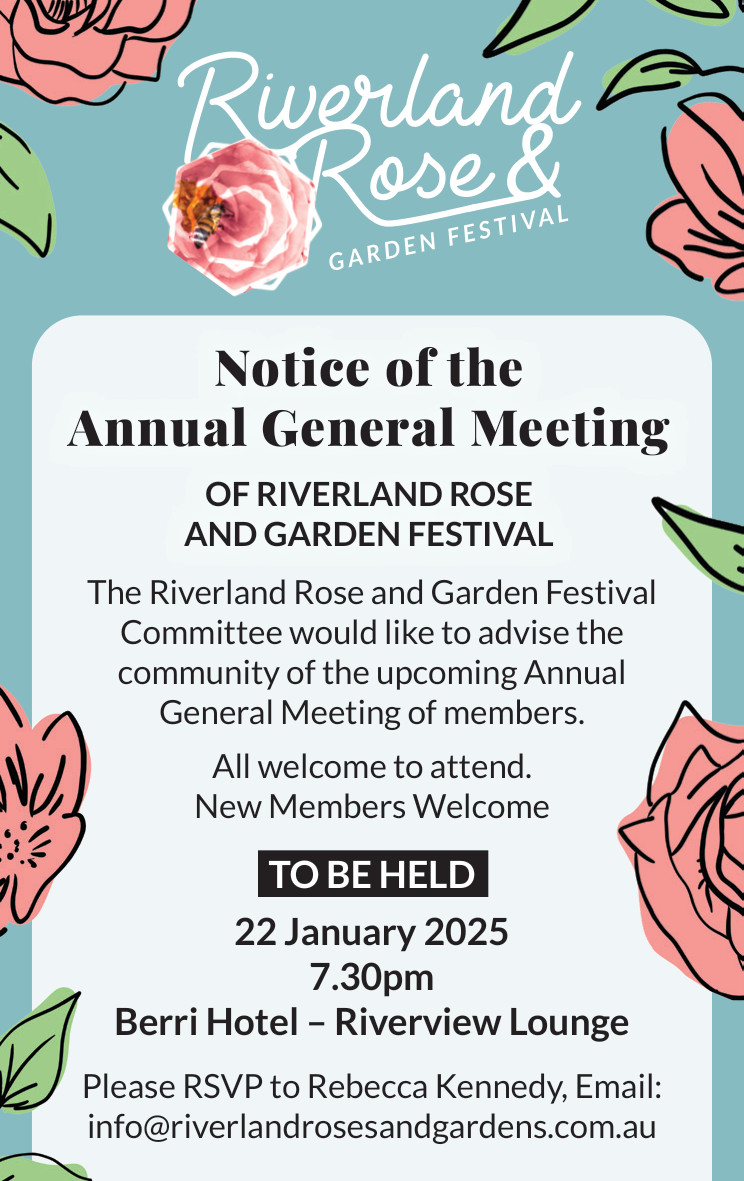 Riverland Rose & GARDEN FESTIVAL

Notice of the Annual General Meeting

OF RIVERLAND ROSE AND GARDEN FESTIVAL

The Riverland Rose and Garden Festival Committee would like to advise the community of the upcoming Annual General Meeting of members.

All welcome to attend. New Members Welcome

TO BE HELD

22 January 2025
7.30pm
Berri Hotel – Riverview Lounge

Please RSVP to Rebecca Kennedy, Email: info@riverlandrosesandgardens.com.au